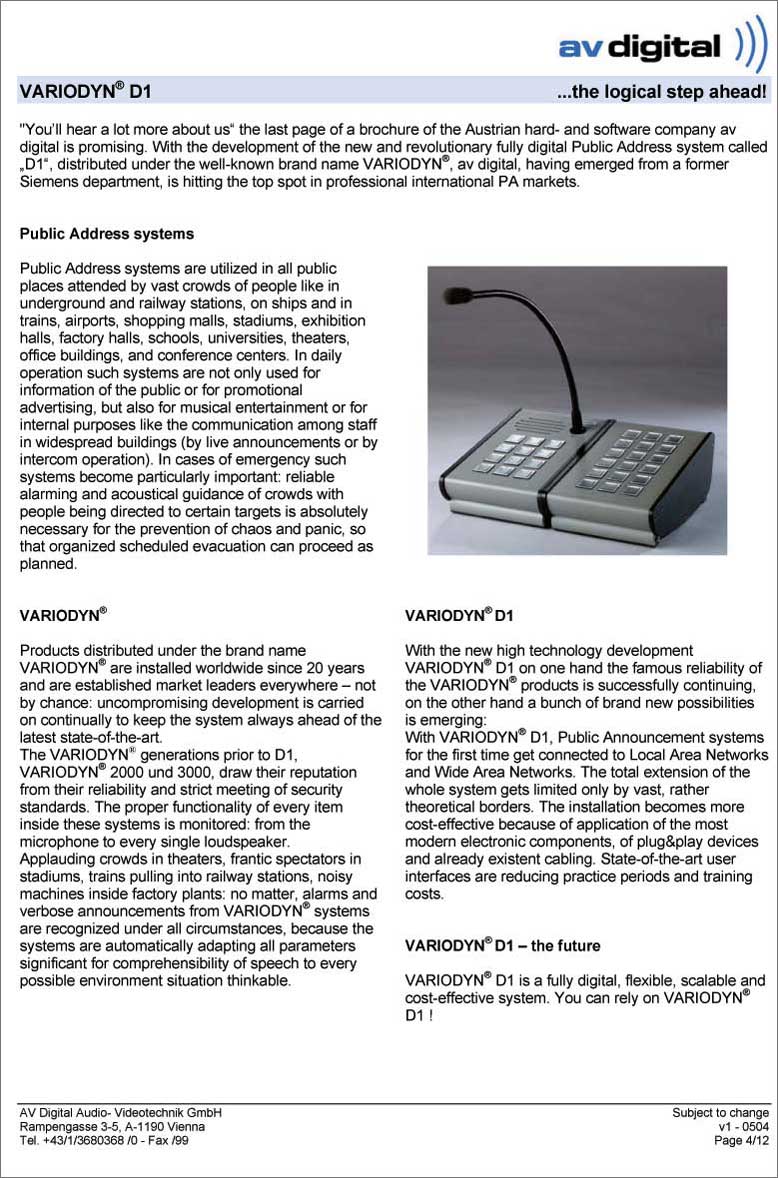 av digital

VARIODYN® D1 ...the logical step ahead!

"You'll hear a lot more about us" the last page of a brochure of the Austrian hard- and software company av digital is promising. With the development of the new and revolutionary fully digital Public Address system called „D1", distributed under the well-known brand name VARIODYN®, av digital, having emerged from a former Siemens department, is hitting the top spot in professional international PA markets.

Public Address systems

Public Address systems are utilized in all public places attended by vast crowds of people like in underground and railway stations, on ships and in trains, airports, shopping malls, stadiums, exhibition halls, factory halls, schools, universities, theaters, office buildings, and conference centers. In daily operation such systems are not only used for information of the public or for promotional advertising, but also for musical entertainment or for internal purposes like the communication among staff in widespread buildings (by live announcements or by intercom operation). In cases of emergency such systems become particularly important: reliable alarming and acoustical guidance of crowds with people being directed to certain targets is absolutely necessary for the prevention of chaos and panic, so that organized scheduled evacuation can proceed as planned.

VARIODYN®

Products distributed under the brand name VARIODYN® are installed worldwide since 20 years and are established market leaders everywhere – not by chance: uncompromising development is carried on continually to keep the system always ahead of the latest state-of-the-art.
The VARIODYN® generations prior to D1, VARIODYN® 2000 und 3000, draw their reputation from their reliability and strict meeting of security standards. The proper functionality of every item inside these systems is monitored: from the microphone to every single loudspeaker.
Applauding crowds in theaters, frantic spectators in stadiums, trains pulling into railway stations, noisy machines inside factory plants: no matter, alarms and verbose announcements from VARIODYN® systems are recognized under all circumstances, because the systems are automatically adapting all parameters significant for comprehensibility of speech to every possible environment situation thinkable.

VARIODYN® D1

With the new high technology development VARIODYN® D1 on one hand the famous reliability of the VARIODYN® products is successfully continuing, on the other hand a bunch of brand new possibilities is emerging:
With VARIODYN® D1, Public Announcement systems for the first time get connected to Local Area Networks and Wide Area Networks. The total extension of the whole system gets limited only by vast, rather theoretical borders. The installation becomes more cost-effective because of application of the most modern electronic components, of plug&play devices and already existent cabling. State-of-the-art user interfaces are reducing practice periods and training costs.

VARIODYN® D1 – the future

VARIODYN® D1 is a fully digital, flexible, scalable and cost-effective system. You can rely on VARIODYN® D1 !

AV Digital Audio- Videotechnik GmbH
Rampengasse 3-5, A-1190 Vienna
Tel. +43/1/3680368 /0 - Fax /99

Subject to change
v1 - 0504
Page 4/12